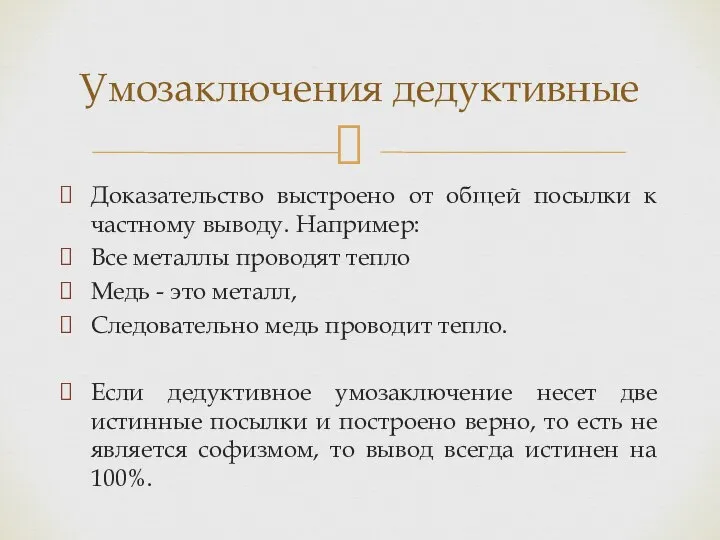 Умозаключения дедуктивные

Доказательство выстроено от общей посылки к частному выводу. Например:

Все металлы проводят тепло

Медь - это металл,

Следовательно медь проводит тепло.

Если дедуктивное умозаключение несет две истинные посылки и построено верно, то есть не является софизмом, то вывод всегда истинен на 100%.